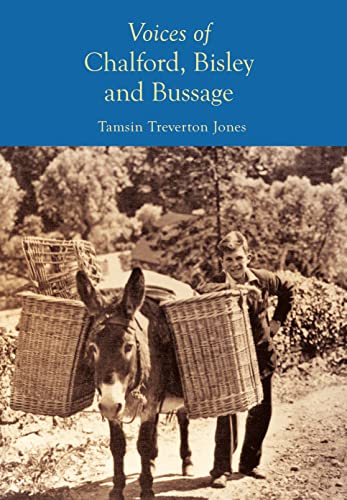 Voices of
Chalford, Bisley
and Bussage

Tamsin Treverton Jones